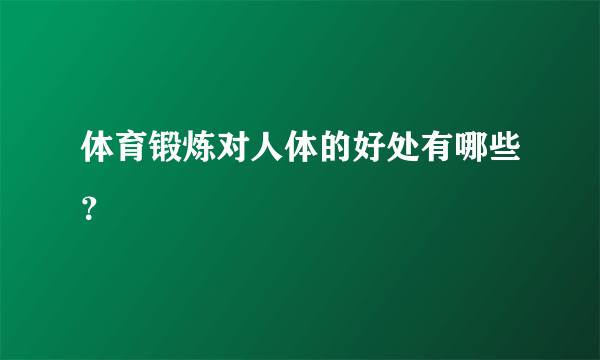 体育锻炼对人体的好处有哪些？